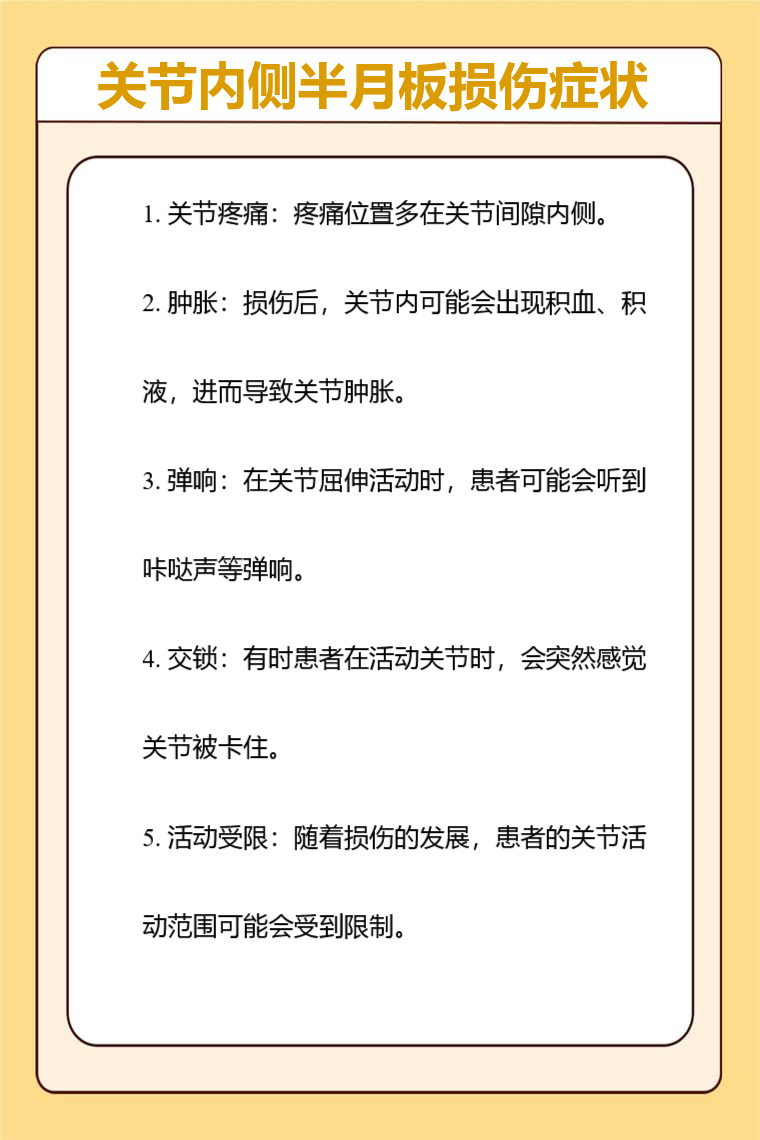 关节内侧半月板损伤症状

1. 关节疼痛：疼痛位置多在关节间隙内侧。

2. 肿胀：损伤后，关节内可能会出现积血、积液，进而导致关节肿胀。

3. 弹响：在关节屈伸活动时，患者可能会听到咔哒声等弹响。

4. 交锁：有时患者在活动关节时，会突然感觉关节被卡住。

5. 活动受限：随着损伤的发展，患者的关节活动范围可能会受到限制。